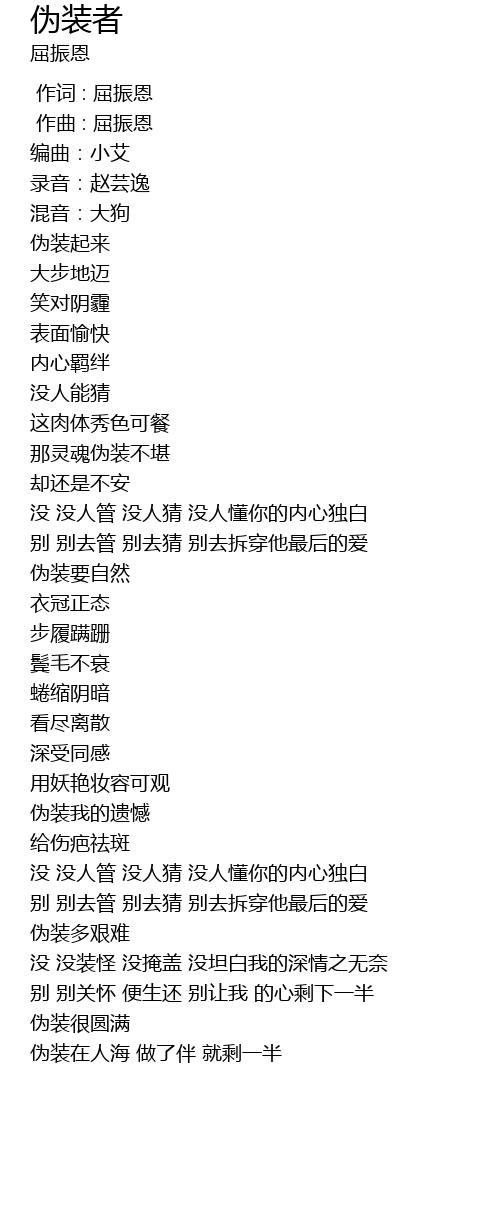 伪装者
屈振恩

作词 : 屈振恩
作曲 : 屈振恩
编曲：小艾
录音：赵芸逸
混音：大狗
伪装起来
大步地迈
笑对阴霾
表面愉快
内心羁绊
没人能猜
这肉体秀色可餐
那灵魂伪装不堪
却还是不安
没 没人管 没人猜 没人懂你的内心独白
别 别去管 别去猜 别去拆穿他最后的爱
伪装要自然
衣冠正态
步履蹒跚
鬓毛不衰
蜷缩阴暗
看尽离散
深受同感
用妖艳妆容可观
伪装我的遗憾
给伤疤祛斑
没 没人管 没人猜 没人懂你的内心独白
别 别去管 别去猜 别去拆穿他最后的爱
伪装多艰难
没 没装怪 没掩盖 没坦白我的深情之无奈
别 别关怀 便生还 别让我 的心剩下一半
伪装很圆满
伪装在人海 做了伴 就剩一半